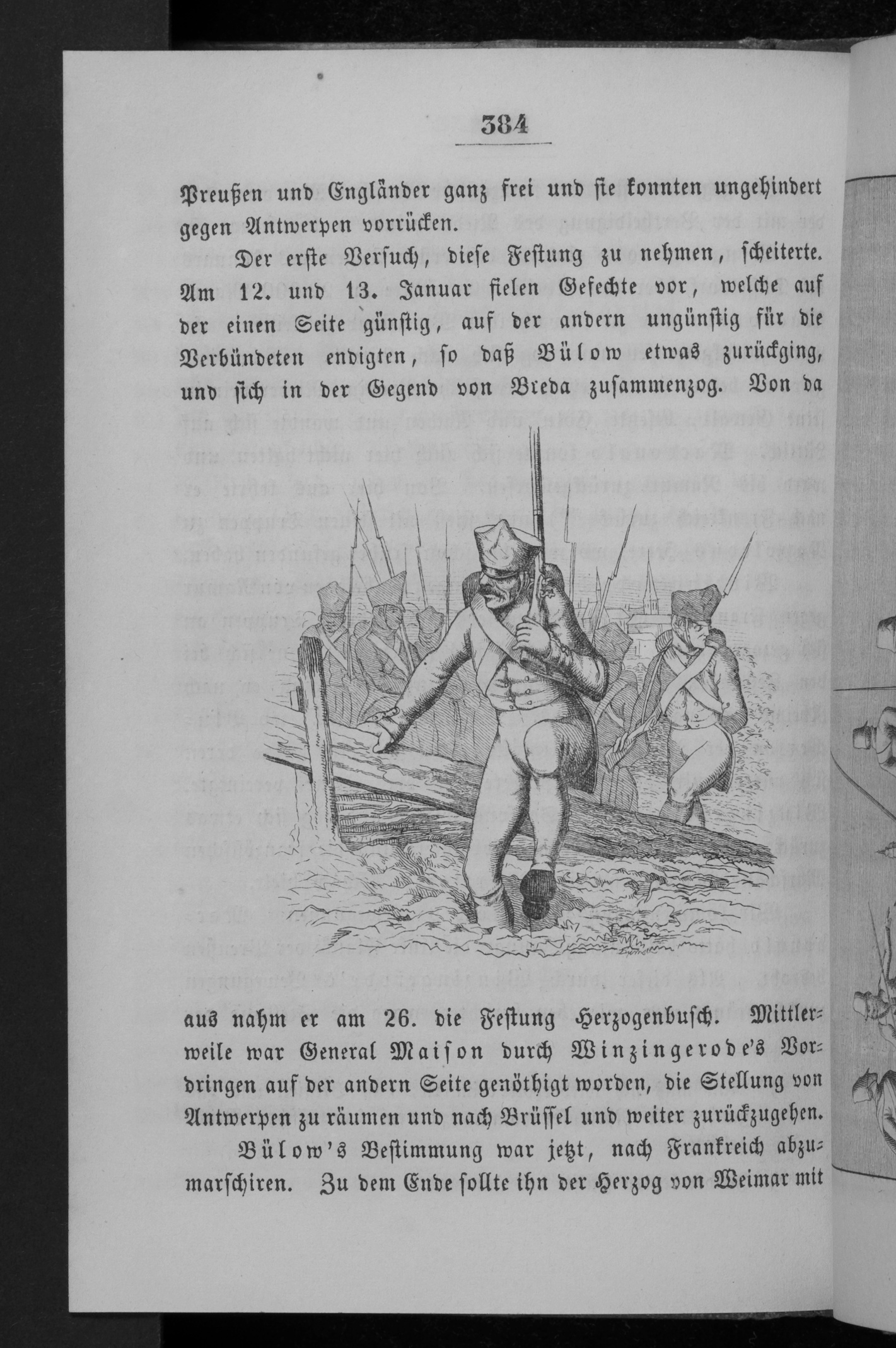 384

Preußen und Engländer ganz frei und sie konnten ungehindert gegen Antwerpen vorrücken.

Der erste Versuch, diese Festung zu nehmen, scheiterte. Am 12. und 13. Januar fielen Gefechte vor, welche auf der einen Seite günstig, auf der andern ungünstig für die Verbündeten endigten, so daß Bülow etwas zurückging, und sich in der Gegend von Breda zusammenzog. Von da aus nahm er am 26. die Festung Herzogenbusch. Mittlerweile war General Maison durch Winzingerode's Vordringen auf der andern Seite genöthigt worden, die Stellung von Antwerpen zu räumen und nach Brüssel und weiter zurückzugehen.

Bülow's Bestimmung war jetzt, nach Frankreich abzumarschiren. Zu dem Ende sollte ihn der Herzog von Weimar mit